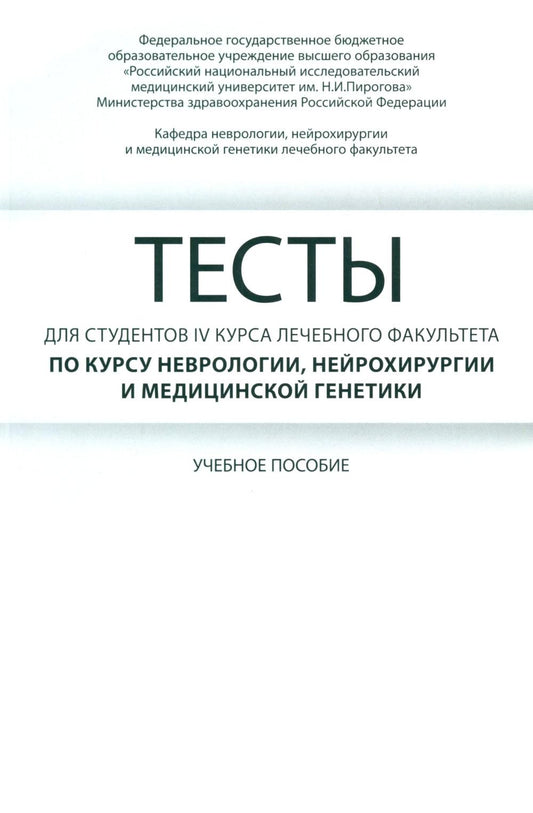 Федеральное государственное бюджетное образовательное учреждение высшего образования «Российский национальный исследовательский медицинский университет им. Н.И.Пирогова» Министерства здравоохранения Российской Федерации

Кафедра неврологии, нейрохирургии и медицинской генетики лечебного факультета

ТЕСТЫ

ДЛЯ СТУДЕНТОВ IV КУРСА ЛЕЧЕБНОГО ФАКУЛЬТЕТА

ПО КУРСУ НЕВРОЛОГИИ, НЕЙРОХИРУРГИИ И МЕДИЦИНСКОЙ ГЕНЕТИКИ

УЧЕБНОЕ ПОСОБИЕ